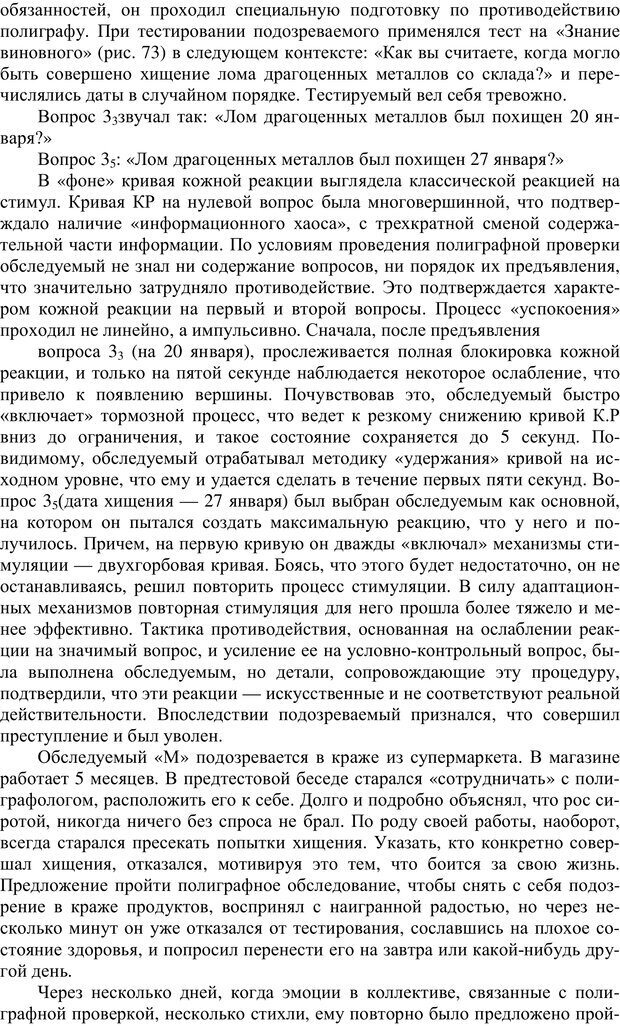 обязанностей, он проходил специальную подготовку по противодействию полиграфу. При тестировании подозреваемого применялся тест на «Знание виновного» (рис. 73) в следующем контексте: «Как вы считаете, когда могло быть совершено хищение лома драгоценных металлов со склада?» и перечислялись даты в случайном порядке. Тестируемый вел себя тревожно.

Вопрос $3_3$звучал так: «Лом драгоценных металлов был похищен 20 января?»

Вопрос $3_5$: «Лом драгоценных металлов был похищен 27 января?»

В «фоне» кривая кожной реакции выглядела классической реакцией на стимул. Кривая КР на нулевой вопрос была многовершинной, что подтверждало наличие «информационного хаоса», с трехкратной сменой содержательной части информации. По условиям проведения полиграфной проверки обследуемый не знал ни содержание вопросов, ни порядок их предъявления, что значительно затрудняло противодействие. Это подтверждается характером кожной реакции на первый и второй вопросы. Процесс «успокоения» проходил не линейно, а импульсивно. Сначала, после предъявления

вопроса $3_3$ (на 20 января), прослеживается полная блокировка кожной реакции, и только на пятой секунде наблюдается некоторое ослабление, что привело к появлению вершины. Почувствовав это, обследуемый быстро «включает» тормозной процесс, что ведет к резкому снижению кривой К.Р вниз до ограничения, и такое состояние сохраняется до 5 секунд. По-видимому, обследуемый отрабатывал методику «удержания» кривой на исходном уровне, что ему и удается сделать в течение первых пяти секунд. Вопрос $3_5$(дата хищения — 27 января) был выбран обследуемым как основной, на котором он пытался создать максимальную реакцию, что у него и получилось. Причем, на первую кривую он дважды «включал» механизмы стимуляции — двухгорбовая кривая. Боясь, что этого будет недостаточно, он не останавливаясь, решил повторить процесс стимуляции. В силу адаптационных механизмов повторная стимуляция для него прошла более тяжело и менее эффективно. Тактика противодействия, основанная на ослаблении реакции на значимый вопрос, и усиление ее на условно-контрольный вопрос, была выполнена обследуемым, но детали, сопровождающие эту процедуру, подтвердили, что эти реакции — искусственные и не соответствуют реальной действительности. Впоследствии подозреваемый признался, что совершил преступление и был уволен.

Обследуемый «М» подозревается в краже из супермаркета. В магазине работает 5 месяцев. В предтестовой беседе старался «сотрудничать» с полиграфологом, расположить его к себе. Долго и подробно объяснял, что рос сиротой, никогда ничего без спроса не брал. По роду своей работы, наоборот, всегда старался пресекать попытки хищения. Указать, кто конкретно совершал хищения, отказался, мотивируя это тем, что боится за свою жизнь. Предложение пройти полиграфное обследование, чтобы снять с себя подозрение в краже продуктов, воспринял с наигранной радостью, но через несколько минут он уже отказался от тестирования, сославшись на плохое состояние здоровья, и попросил перенести его на завтра или какой-нибудь другой день.

Через несколько дней, когда эмоции в коллективе, связанные с полиграфной проверкой, несколько стихли, ему повторно было предложено прой-